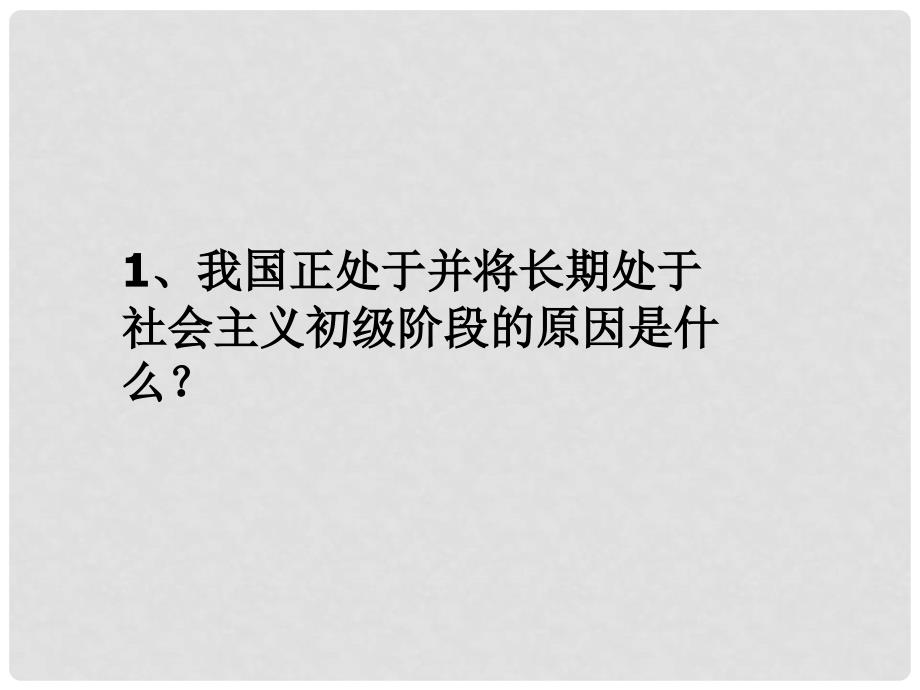 1、我国正处于并将长期处于社会主义初级阶段的原因是什么？